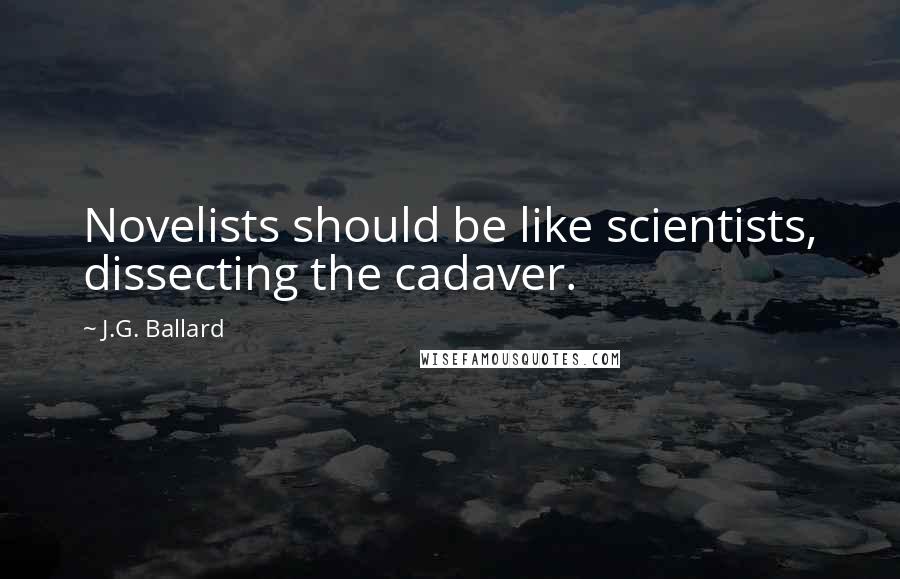 Novelists should be like scientists, dissecting the cadaver.

~ J.G. Ballard

WISEFAMOUSQUOTES.COM